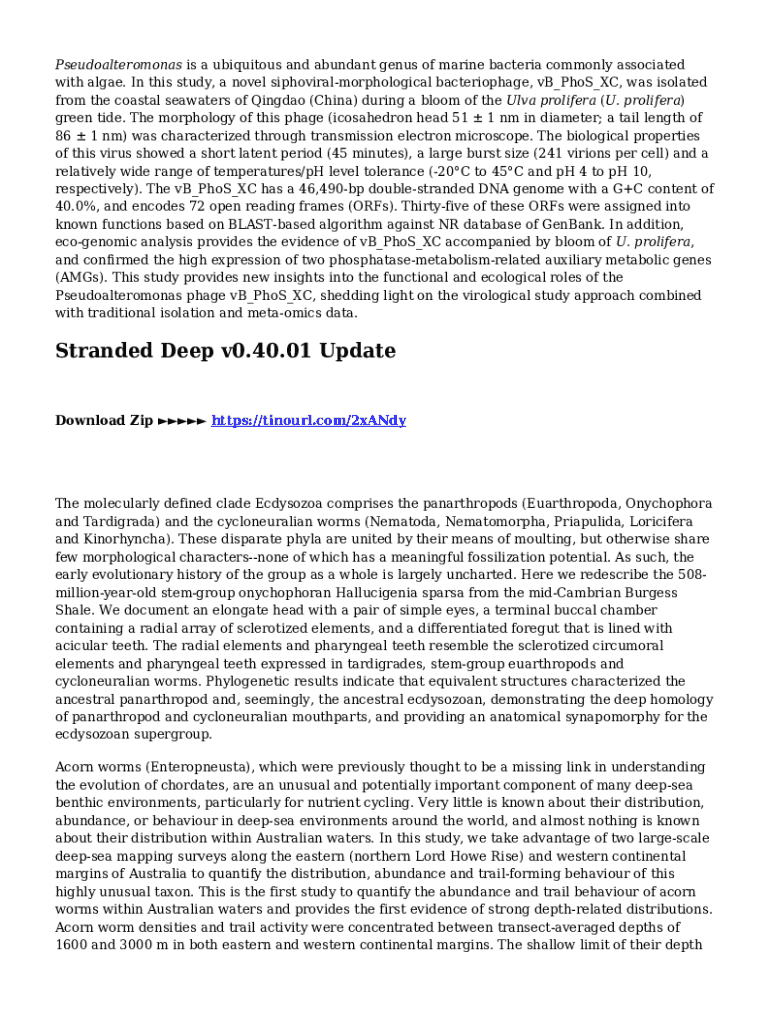 Pseudoalteromonas is a ubiquitous and abundant genus of marine bacteria commonly associated with algae. In this study, a novel siphoviral-morphological bacteriophage, vB_PhoS_XC, was isolated from the coastal seawaters of Qingdao (China) during a bloom of the Ulva prolifera (U. prolifera) green tide. The morphology of this phage (icosahedron head 51 ± 1 nm in diameter; a tail length of 86 ± 1 nm) was characterized through transmission electron microscope. The biological properties of this virus showed a short latent period (45 minutes), a large burst size (241 virions per cell) and a relatively wide range of temperatures/pH level tolerance (-20°C to 45°C and pH 4 to pH 10, respectively). The vB_PhoS_XC has a 46,490-bp double-stranded DNA genome with a G+C content of 40.0%, and encodes 72 open reading frames (ORFs). Thirty-five of these ORFs were assigned into known functions based on BLAST-based algorithm against NR database of GenBank. In addition, eco-genomic analysis provides the evidence of vB_PhoS_XC accompanied by bloom of U. prolifera, and confirmed the high expression of two phosphatase-metabolism-related auxiliary metabolic genes (AMGs). This study provides new insights into the functional and ecological roles of the Pseudoalteromonas phage vB_PhoS_XC, shedding light on the virological study approach combined with traditional isolation and meta-omics data.

Stranded Deep v0.40.01 Update

Download Zip ►►►►► https://tinourl.com/2xANdy

The molecularly defined clade Ecdysozoa comprises the panarthropods (Euarthropoda, Onychophora and Tardigrada) and the cycloneuralian worms (Nematoda, Nematomorpha, Priapulida, Loricifera and Kinorhyncha). These disparate phyla are united by their means of moulting, but otherwise share few morphological characters--none of which has a meaningful fossilization potential. As such, the early evolutionary history of the group as a whole is largely uncharted. Here we redescribe the 508-million-year-old stem-group onychophoran Hallucigenia sparsa from the mid-Cambrian Burgess Shale. We document an elongate head with a pair of simple eyes, a terminal buccal chamber containing a radial array of sclerotized elements, and a differentiated foregut that is lined with acicular teeth. The radial elements and pharyngeal teeth resemble the sclerotized circumoral elements and pharyngeal teeth expressed in tardigrades, stem-group euarthropods and cycloneuralian worms. Phylogenetic results indicate that equivalent structures characterized the ancestral panarthropod and, seemingly, the ancestral ecdysozoan, demonstrating the deep homology of panarthropod and cycloneuralian mouthparts, and providing an anatomical synapomorphy for the ecdysozoan supergroup.

Acorn worms (Enteropneusta), which were previously thought to be a missing link in understanding the evolution of chordates, are an unusual and potentially important component of many deep-sea benthic environments, particularly for nutrient cycling. Very little is known about their distribution, abundance, or behaviour in deep-sea environments around the world, and almost nothing is known about their distribution within Australian waters. In this study, we take advantage of two large-scale deep-sea mapping surveys along the eastern (northern Lord Howe Rise) and western continental margins of Australia to quantify the distribution, abundance and trail-forming behaviour of this highly unusual taxon. This is the first study to quantify the abundance and trail behaviour of acorn worms within Australian waters and provides the first evidence of strong depth-related distributions. Acorn worm densities and trail activity were concentrated between transect-averaged depths of 1600 and 3000 m in both eastern and western continental margins. The shallow limit of their depth